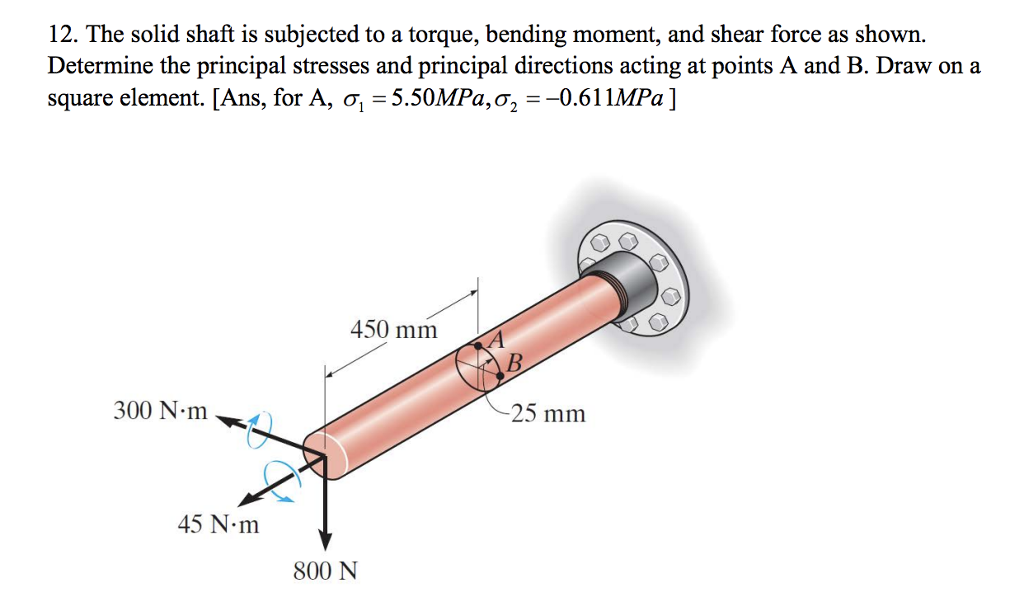 12. The solid shaft is subjected to a torque, bending moment, and shear force as shown. Determine the principal stresses and principal directions acting at points A and B. Draw on a square element. [Ans, for A, $\sigma_1 = 5.50MPa, \sigma_2 = -0.611MPa$ ]

450 mm

A

B

25 mm

300 N·m

45 N·m

800 N